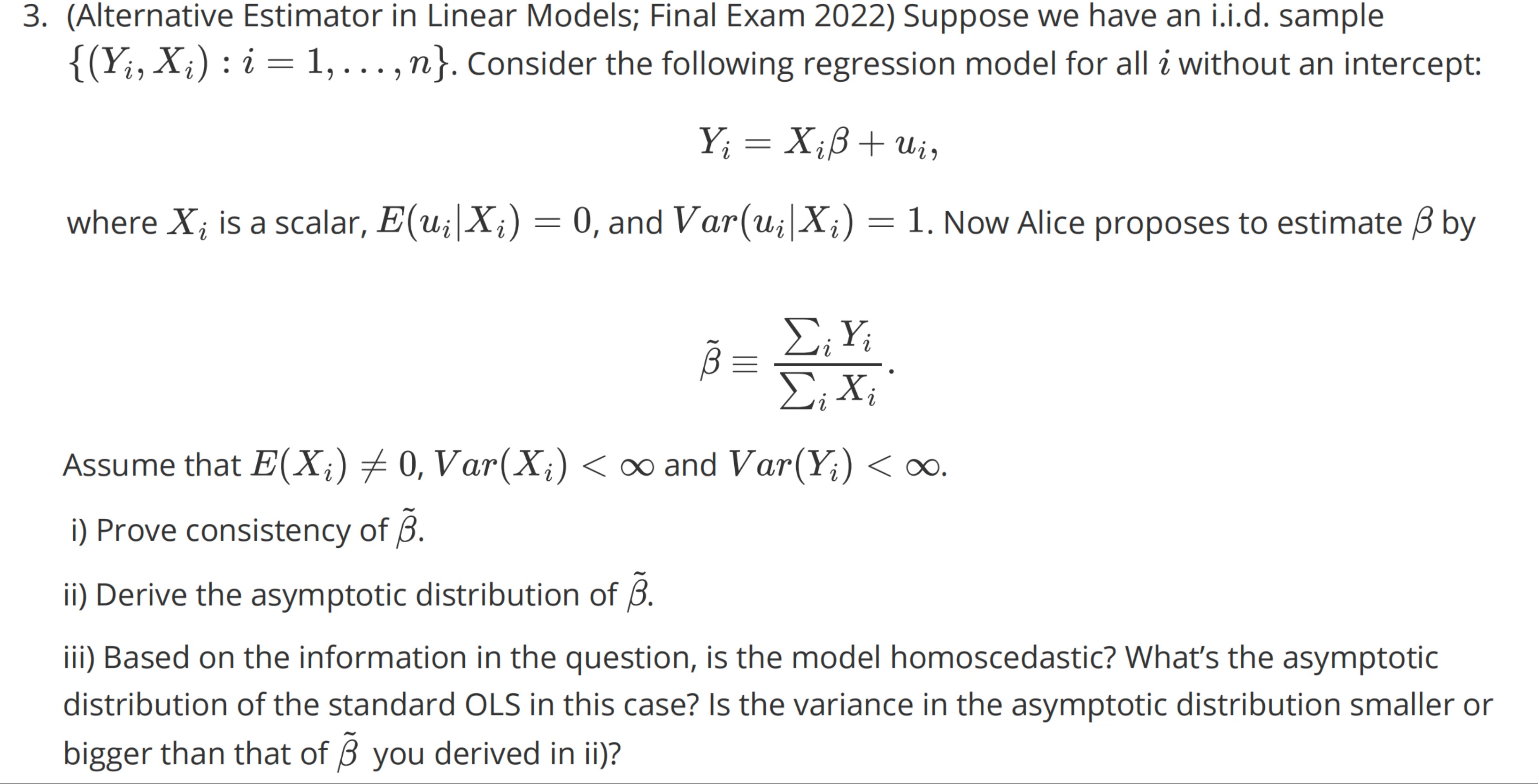 3. (Alternative Estimator in Linear Models; Final Exam 2022) Suppose we have an i.i.d. sample $\{(Y_i, X_i) : i = 1, \ldots, n\}$. Consider the following regression model for all $i$ without an intercept:

$$Y_i = X_i\beta + u_i,$$

where $X_i$ is a scalar, $E(u_i|X_i) = 0$, and $Var(u_i|X_i) = 1$. Now Alice proposes to estimate $\beta$ by

$$\tilde{\beta} \equiv \frac{\sum_i Y_i}{\sum_i X_i}.$$

Assume that $E(X_i) \neq 0$, $Var(X_i) < \infty$ and $Var(Y_i) < \infty$.

i) Prove consistency of $\tilde{\beta}$.

ii) Derive the asymptotic distribution of $\tilde{\beta}$.

iii) Based on the information in the question, is the model homoscedastic? What's the asymptotic distribution of the standard OLS in this case? Is the variance in the asymptotic distribution smaller or bigger than that of $\tilde{\beta}$ you derived in ii)?